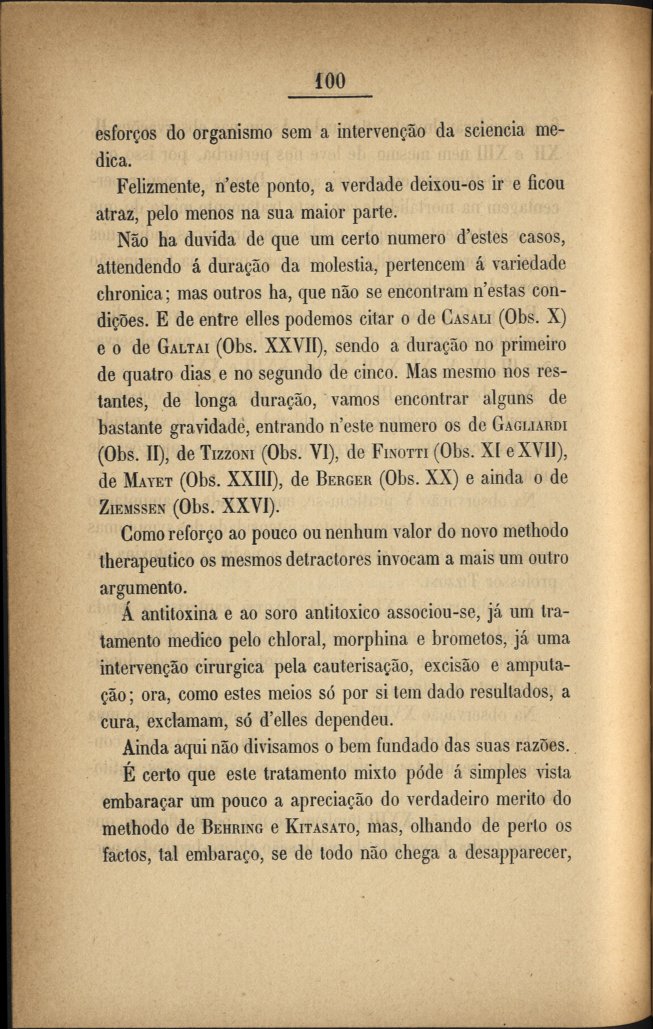 100

esforços do organismo sem a intervenção da sciencia medica.

Felizmente, n'este ponto, a verdade deixou-os ir e ficou atraz, pelo menos na sua maior parte.

Não ha duvida de que um certo numero d'estes casos, attendendo á duração da molestia, pertencem á variedade chronica; mas outros ha, que não se encontram n'estas condições. E de entre elles podemos citar o de Casali (Obs. X) e o de Galtai (Obs. XXVII), sendo a duração no primeiro de quatro dias e no segundo de cinco. Mas mesmo nos restantes, de longa duração, vamos encontrar alguns de bastante gravidade, entrando n'este numero os de Gagliardi (Obs. II), de Tizzoni (Obs. VI), de Finotti (Obs. XI e XVII), de Mayet (Obs. XXIII), de Berger (Obs. XX) e ainda o de Ziemssen (Obs. XXVI).

Como reforço ao pouco ou nenhum valor do novo methodo therapeutico os mesmos detractores invocam a mais um outro argumento.

Á antitoxina e ao soro antitoxico associou-se, já um tratamento medico pelo chloral, morphina e brometos, já uma intervenção cirurgica pela cauterisação, excisão e amputação; ora, como estes meios só por si tem dado resultados, a cura, exclamam, só d'elles dependeu.

Ainda aqui não divisamos o bem fundado das suas razões.

É certo que este tratamento mixto póde á simples vista embaraçar um pouco a apreciação do verdadeiro merito do methodo de Behring e Kitasato, mas, olhando de perto os factos, tal embaraço, se de todo não chega a desapparecer,